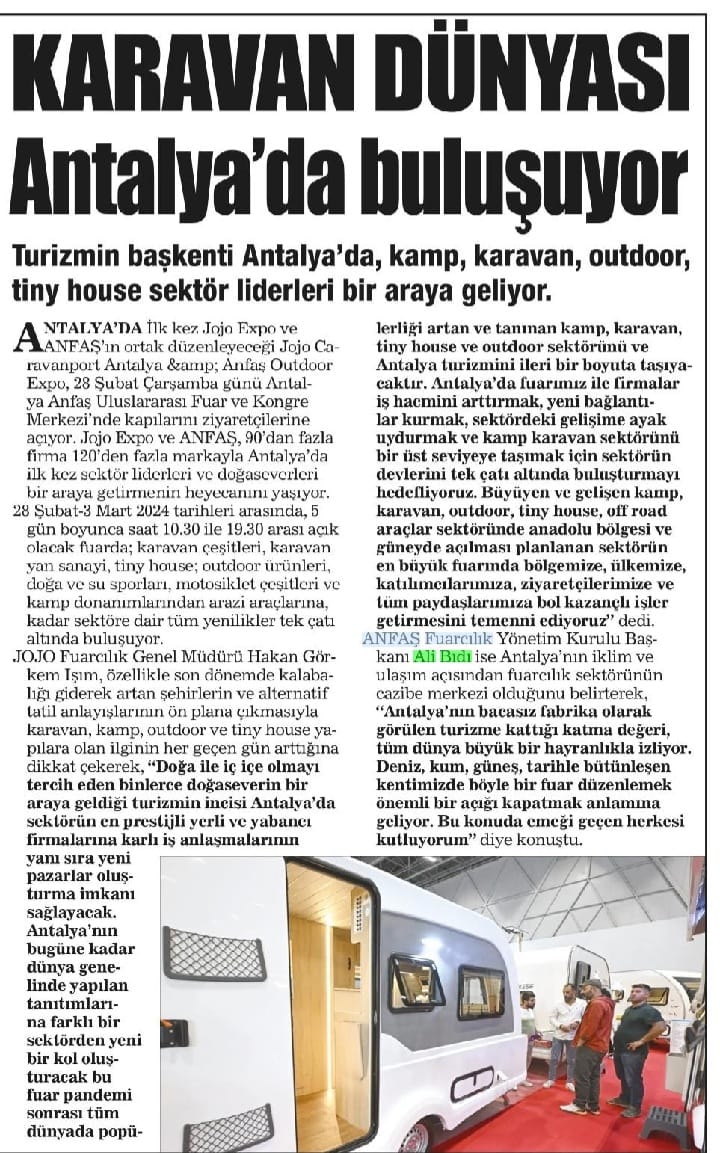 KARAVAN DÜNYASI Antalya'da buluşuyor

Turizmin başkenti Antalya'da, kamp, karavan, outdoor, tiny house sektör liderleri bir araya geliyor.

ANTALYA'DA İlk kez Jojo Expo ve ANFAŞ'ın ortak düzenleyeceği Jojo Caravanport Antalya &amp; Anfaş Outdoor Expo, 28 Şubat Çarşamba günü Antalya Anfaş Uluslararası Fuar ve Kongre Merkezi'nde kapılarını ziyaretçilerine açıyor. Jojo Expo ve ANFAŞ, 90'dan fazla firma 120'den fazla markayla Antalya'da ilk kez sektör liderleri ve doğaseverleri bir araya getirmenin heyecanını yaşıyor. 28 Şubat-3 Mart 2024 tarihleri arasında, 5 gün boyunca saat 10.30 ile 19.30 arası açık olacak fuarda; karavan çeşitleri, karavan yan sanayi, tiny house; outdoor ürünleri, doğa ve su sporları, motosiklet çeşitleri ve kamp donanımlarından arazi araçlarına, kadar sektöre dair tüm yenilikler tek çatı altında buluşuyor.
JOJO Fuarcılık Genel Müdürü Hakan Görkem Işım, özellikle son dönemde kalabalığı giderek artan şehirlerin ve alternatif tatil anlayışlarının ön plana çıkmasıyla karavan, kamp, outdoor ve tiny house yapılara olan ilginin her geçen gün arttığına dikkat çekerek, "Doğa ile iç içe olmayı tercih eden binlerce doğaseverin bir araya geldiği turizmin incisi Antalya'da sektörün en prestijli yerli ve yabancı firmalarına karlı iş anlaşmalarının yanı sıra yeni pazarlar oluşturma imkanı sağlayacak. Antalya'nın bugüne kadar dünya genelinde yapılan tanıtımlarına farklı bir sektörden yeni bir kol oluşturacak bu fuar pandemi sonrası tüm dünyada popülerliği artan ve tanınan kamp, karavan, tiny house ve outdoor sektörünü ve Antalya turizmini ileri bir boyuta taşıyacaktır. Antalya'da fuarımız ile firmalar iş hacmini arttırmak, yeni bağlantılar kurmak, sektördeki gelişime ayak uydurmak ve kamp karavan sektörünü bir üst seviyeye taşımak için sektörün devlerini tek çatı altında buluşturmayı hedefliyoruz. Büyüyen ve gelişen kamp, karavan, outdoor, tiny house, off road araçlar sektöründe anadolu bölgesi ve güneyde açılması planlanan sektörün en büyük fuarında bölgemize, ülkemize, katılımcılarımıza, ziyaretçilerimize ve tüm paydaşlarımıza bol kazançlı işler getirmesini temenni ediyoruz" dedi.
ANFAŞ Fuarcılık Yönetim Kurulu Başkanı Ali Bıdı ise Antalya'nın iklim ve ulaşım açısından fuarcılık sektörünün cazibe merkezi olduğunu belirterek, "Antalya'nın bacasız fabrika olarak görülen turizme kattığı katma değeri, tüm dünya büyük bir hayranlıkla izliyor. Deniz, kum, güneş, tarihle bütünleşen kentimizde böyle bir fuar düzenlemek önemli bir açığı kapatmak anlamına geliyor. Bu konuda emeği geçen herkesi kutluyorum" diye konuştu.